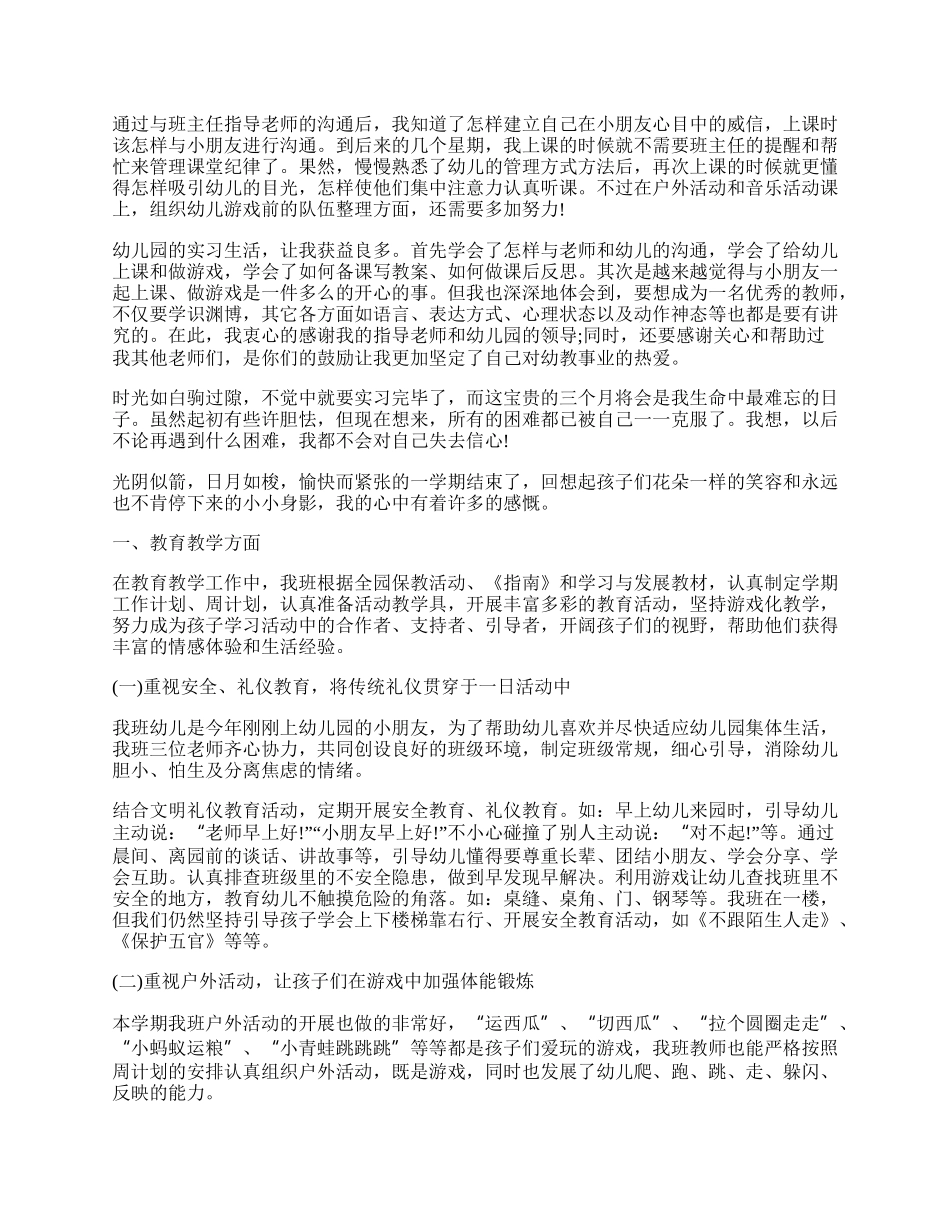 通过与班主任指导老师的沟通后，我知道了怎样建立自己在小朋友心目中的威信，上课时该怎样与小朋友进行沟通。到后来的几个星期，我上课的时候就不需要班主任的提醒和帮忙来管理课堂纪律了。果然，慢慢熟悉了幼儿的管理方式方法后，再次上课的时候就更懂得怎样吸引幼儿的目光，怎样使他们集中注意力认真听课。不过在户外活动和音乐活动课上，组织幼儿游戏前的队伍整理方面，还需要多加努力!

幼儿园的实习生活，让我获益良多。首先学会了怎样与老师和幼儿的沟通，学会了给幼儿上课和做游戏，学会了如何备课写教案、如何做课后反思。其次是越来越觉得与小朋友一起上课、做游戏是一件多么的开心的事。但我也深深地体会到，要想成为一名优秀的教师，不仅要学识渊博，其它各方面如语言、表达方式、心理状态以及动作神态等也都是要有讲究的。在此，我衷心的感谢我的指导老师和幼儿园的领导;同时，还要感谢关心和帮助过我其他老师们，是你们的鼓励让我更加坚定了自己对幼教事业的热爱。

时光如白驹过隙，不觉中就要实习完毕了，而这宝贵的三个月将会是我生命中最难忘的日子。虽然起初有些许胆怯，但现在想来，所有的困难都已被自己一一克服了。我想，以后不论再遇到什么困难，我都不会对自己失去信心!

光阴似箭，日月如梭，愉快而紧张的一学期结束了，回想起孩子们花朵一样的笑容和永远也不肯停下来的小小身影，我的心中有着许多的感慨。

一、教育教学方面

在教育教学工作中，我班根据全园保教活动、《指南》和学习与发展教材，认真制定学期工作计划、周计划，认真准备活动教学具，开展丰富多彩的教育活动，坚持游戏化教学，努力成为孩子学习活动中的合作者、支持者、引导者，开阔孩子们的视野，帮助他们获得丰富的情感体验和生活经验。

(一)重视安全、礼仪教育，将传统礼仪贯穿于一日活动中

我班幼儿是今年刚刚上幼儿园的小朋友，为了帮助幼儿喜欢并尽快适应幼儿园集体生活，我班三位老师齐心协力，共同创设良好的班级环境，制定班级常规，细心引导，消除幼儿胆小、怕生及分离焦虑的情绪。

结合文明礼仪教育活动，定期开展安全教育、礼仪教育。如：早上幼儿来园时，引导幼儿主动说：“老师早上好!”“小朋友早上好!”不小心碰撞了别人主动说：“对不起!”等。通过晨间、离园前的谈话、讲故事等，引导幼儿懂得要尊重长辈、团结小朋友、学会分享、学会互助。认真排查班级里的不安全隐患，做到早发现早解决。利用游戏让幼儿查找班里不安全的地方，教育幼儿不触摸危险的角落。如：桌缝、桌角、门、钢琴等。我班在一楼，但我们仍然坚持引导孩子学会上下楼梯靠右行、开展安全教育活动，如《不跟陌生人走》、《保护五官》等等。

(二)重视户外活动，让孩子们在游戏中加强体能锻炼

本学期我班户外活动的开展也做的非常好，“运西瓜”、“切西瓜”、“拉个圆圈走走”、“小蚂蚁运粮”、“小青蛙跳跳跳”等等都是孩子们爱玩的游戏，我班教师也能严格按照周计划的安排认真组织户外活动，既是游戏，同时也发展了幼儿爬、跑、跳、走、躲闪、反映的能力。